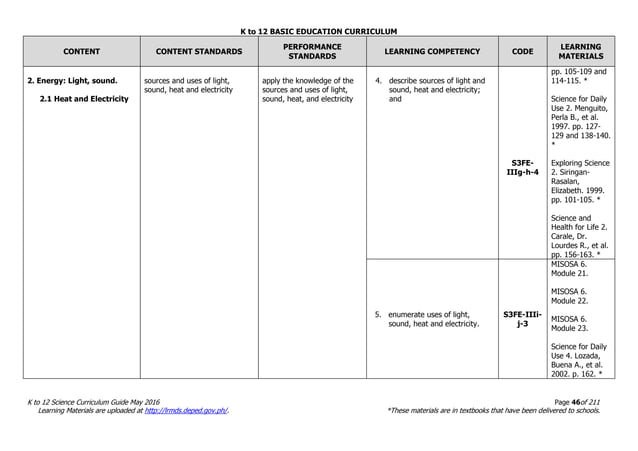 K to 12 BASIC EDUCATION CURRICULUM

| CONTENT | CONTENT STANDARDS | PERFORMANCE STANDARDS | LEARNING COMPETENCY | CODE | LEARNING MATERIALS |
|---|---|---|---|---|---|
| 2. Energy: Light, sound. 2.1 Heat and Electricity | sources and uses of light, sound, heat and electricity | apply the knowledge of the sources and uses of light, sound, heat, and electricity | 4. describe sources of light and sound, heat and electricity; and | S3FE-IIIg-h-4 | pp. 105-109 and 114-115. * Science for Daily Use 2. Menguito, Perla B., et al. 1997. pp. 127-129 and 138-140. * Exploring Science 2. Siringan-Rasalan, Elizabeth. 1999. pp. 101-105. * Science and Health for Life 2. Carale, Dr. Lourdes R., et al. pp. 156-163. * |
| | | | 5. enumerate uses of light, sound, heat and electricity. | S3FE-IIIi-j-3 | MISOSA 6. Module 21. MISOSA 6. Module 22. MISOSA 6. Module 23. Science for Daily Use 4. Lozada, Buena A., et al. 2002. p. 162. * |

K to 12 Science Curriculum Guide May 2016
Learning Materials are uploaded at http://lrmds.deped.gov.ph/.

Page 46 of 211
*These materials are in textbooks that have been delivered to schools.